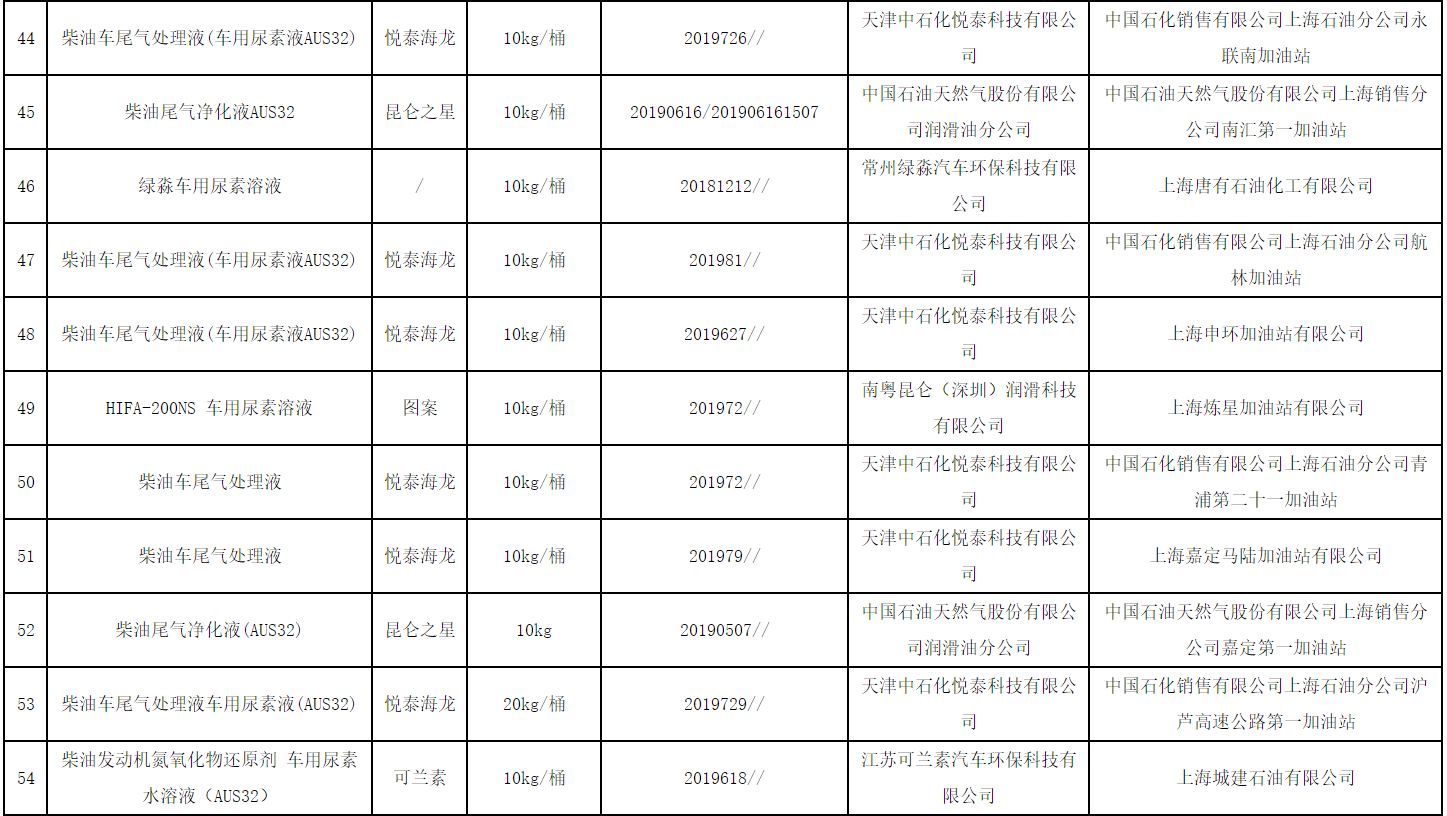 | 44 | 柴油车尾气处理液(车用尿素液AUS32) | 悦泰海龙 | 10kg/桶 | 2019726// | 天津中石化悦泰科技有限公司 | 中国石化销售有限公司上海石油分公司永联南加油站 |
|---|---|---|---|---|---|---|
| 45 | 柴油尾气净化液AUS32 | 昆仑之星 | 10kg/桶 | 20190616/201906161507 | 中国石油天然气股份有限公司润滑油分公司 | 中国石油天然气股份有限公司上海销售分公司南汇第一加油站 |
| 46 | 绿淼车用尿素溶液 | / | 10kg/桶 | 20181212// | 常州绿淼汽车环保科技有限公司 | 上海唐有石油化工有限公司 |
| 47 | 柴油车尾气处理液(车用尿素液AUS32) | 悦泰海龙 | 10kg/桶 | 201981// | 天津中石化悦泰科技有限公司 | 中国石化销售有限公司上海石油分公司航林加油站 |
| 48 | 柴油车尾气处理液(车用尿素液AUS32) | 悦泰海龙 | 10kg/桶 | 2019627// | 天津中石化悦泰科技有限公司 | 上海申环加油站有限公司 |
| 49 | HIFA-200NS 车用尿素溶液 | 图案 | 10kg/桶 | 201972// | 南粤昆仑（深圳）润滑科技有限公司 | 上海炼星加油站有限公司 |
| 50 | 柴油车尾气处理液 | 悦泰海龙 | 10kg/桶 | 201972// | 天津中石化悦泰科技有限公司 | 中国石化销售有限公司上海石油分公司青浦第二十一加油站 |
| 51 | 柴油车尾气处理液 | 悦泰海龙 | 10kg/桶 | 201979// | 天津中石化悦泰科技有限公司 | 上海嘉定马陆加油站有限公司 |
| 52 | 柴油尾气净化液(AUS32) | 昆仑之星 | 10kg | 20190507// | 中国石油天然气股份有限公司润滑油分公司 | 中国石油天然气股份有限公司上海销售分公司嘉定第一加油站 |
| 53 | 柴油车尾气处理液车用尿素液(AUS32) | 悦泰海龙 | 20kg/桶 | 2019729// | 天津中石化悦泰科技有限公司 | 中国石化销售有限公司上海石油分公司沪芦高速公路第一加油站 |
| 54 | 柴油发动机氮氧化物还原剂 车用尿素水溶液（AUS32） | 可兰素 | 10kg/桶 | 2019618// | 江苏可兰素汽车环保科技有限公司 | 上海城建石油有限公司 |